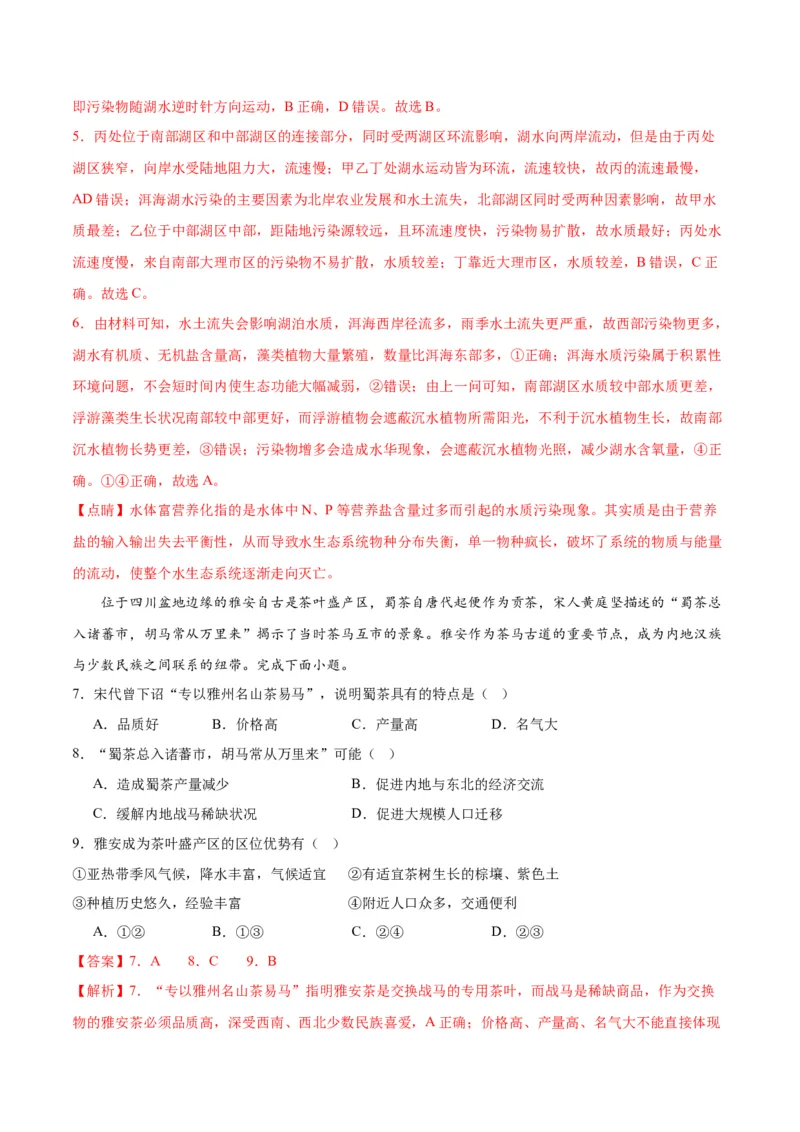 即污染物随湖水逆时针方向运动，B 正确，D 错误。故选 B。

5．丙处位于南部湖区和中部湖区的连接部分，同时受两湖区环流影响，湖水向两岸流动，但是由于丙处湖区狭窄，向岸水受陆地阻力大，流速慢；甲乙丁处湖水运动皆为环流，流速较快，故丙的流速最慢，AD 错误；洱海湖水污染的主要因素为北岸农业发展和水土流失，北部湖区同时受两种因素影响，故甲水质最差；乙位于中部湖区中部，距陆地污染源较远，且环流速度快，污染物易扩散，故水质最好；丙处水流速度慢，来自南部大理市区的污染物不易扩散，水质较差；丁靠近大理市区，水质较差，B 错误，C 正确。故选 C。

6．由材料可知，水土流失会影响湖泊水质，洱海西岸径流多，雨季水土流失更严重，故西部污染物更多，湖水有机质、无机盐含量高，藻类植物大量繁殖，数量比洱海东部多，①正确；洱海水质污染属于积累性环境问题，不会短时间内使生态功能大幅减弱，②错误；由上一问可知，南部湖区水质较中部水质更差，浮游藻类生长状况南部较中部更好，而浮游植物会遮蔽沉水植物所需阳光，不利于沉水植物生长，故南部沉水植物长势更差，③错误；污染物增多会造成水华现象，会遮蔽沉水植物光照，减少湖水含氧量，④正确。①④正确，故选 A。

【点睛】水体富营养化指的是水体中 N、P 等营养盐含量过多而引起的水质污染现象。其实质是由于营养盐的输入输出失去平衡性，从而导致水生态系统物种分布失衡，单一物种疯长，破坏了系统的物质与能量的流动，使整个水生态系统逐渐走向灭亡。

位于四川盆地边缘的雅安自古是茶叶盛产区，蜀茶自唐代起便作为贡茶，宋人黄庭坚描述的“蜀茶总入诸蕃市，胡马常从万里来”揭示了当时茶马互市的景象。雅安作为茶马古道的重要节点，成为内地汉族与少数民族之间联系的纽带。完成下面小题。

7．宋代曾下诏“专以雅州名山茶易马”，说明蜀茶具有的特点是（ ）

A．品质好　　B．价格高　　C．产量高　　D．名气大

8．“蜀茶总入诸蕃市，胡马常从万里来”可能（ ）

A．造成蜀茶产量减少　　B．促进内地与东北的经济交流

C．缓解内地战马稀缺状况　　D．促进大规模人口迁移

9．雅安成为茶叶盛产区的区位优势有（ ）

①亚热带季风气候，降水丰富，气候适宜　②有适宜茶树生长的棕壤、紫色土

③种植历史悠久，经验丰富　④附近人口众多，交通便利

A．①②　　B．①③　　C．②④　　D．②③

【答案】7．A　8．C　9．B

【解析】7．“专以雅州名山茶易马”指明雅安茶是交换战马的专用茶叶，而战马是稀缺商品，作为交换物的雅安茶必须品质高，深受西南、西北少数民族喜爱，A 正确；价格高、产量高、名气大不能直接体现